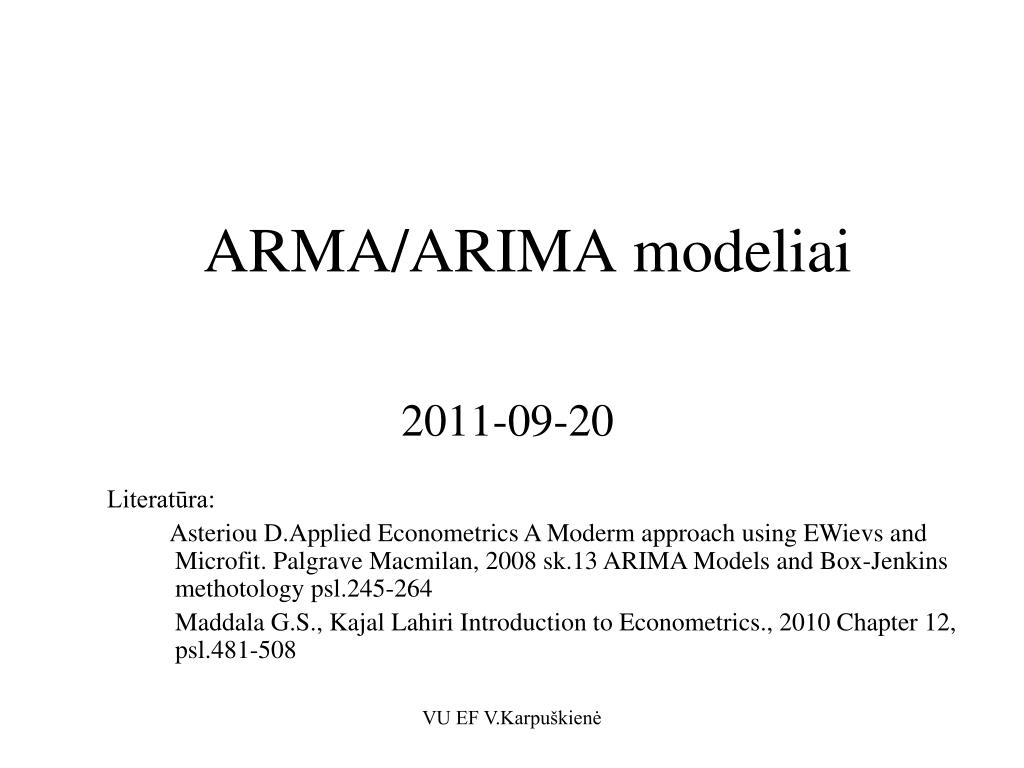 ARMA/ARIMA modeliai

2011-09-20

Literatūra:

Asteriou D.Applied Econometrics A Moderm approach using EWievs and Microfit. Palgrave Macmilan, 2008 sk.13 ARIMA Models and Box-Jenkins methotology psl.245-264

Maddala G.S., Kajal Lahiri Introduction to Econometrics., 2010 Chapter 12, psl.481-508

VU EF V.Karpuškienė